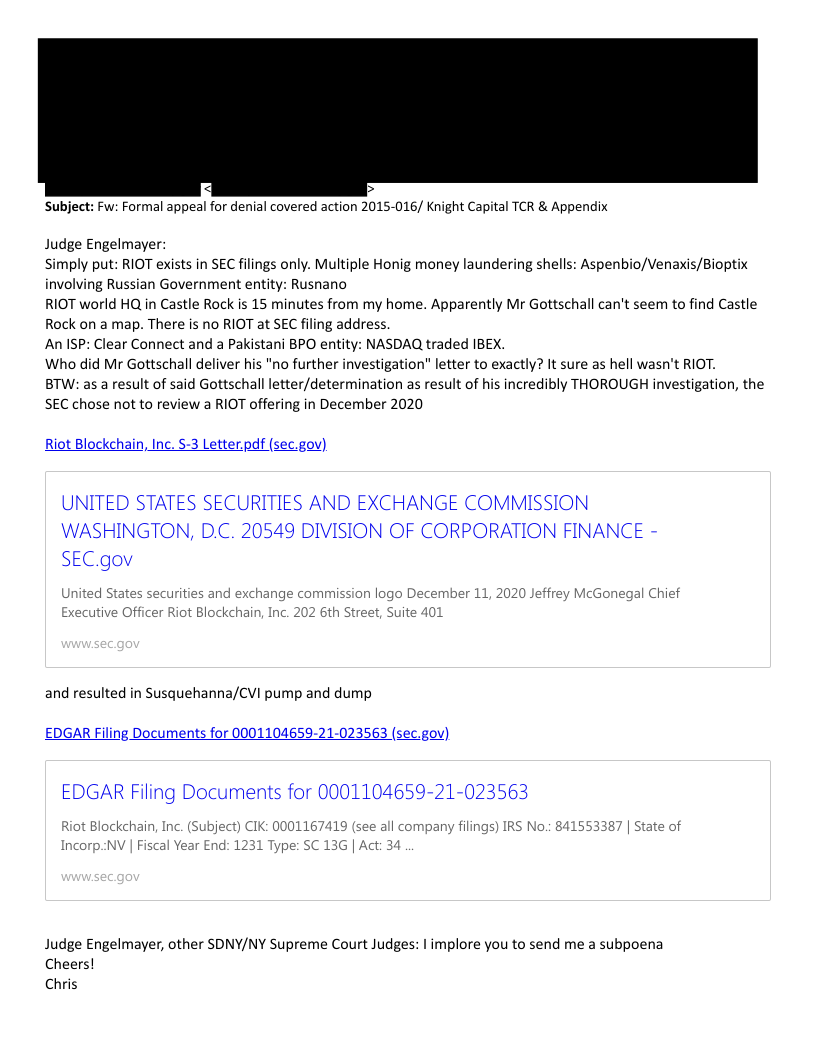 < >
**Subject:** Fw: Formal appeal for denial covered action 2015-016/ Knight Capital TCR & Appendix

Judge Engelmayer:
Simply put: RIOT exists in SEC filings only. Multiple Honig money laundering shells: Aspenbio/Venaxis/Bioptix involving Russian Government entity: Rusnano
RIOT world HQ in Castle Rock is 15 minutes from my home. Apparently Mr Gottschall can't seem to find Castle Rock on a map. There is no RIOT at SEC filing address.
An ISP: Clear Connect and a Pakistani BPO entity: NASDAQ traded IBEX.
Who did Mr Gottschall deliver his "no further investigation" letter to exactly? It sure as hell wasn't RIOT.
BTW: as a result of said Gottschall letter/determination as result of his incredibly THOROUGH investigation, the SEC chose not to review a RIOT offering in December 2020

Riot Blockchain, Inc. S-3 Letter.pdf (sec.gov)

UNITED STATES SECURITIES AND EXCHANGE COMMISSION WASHINGTON, D.C. 20549 DIVISION OF CORPORATION FINANCE - SEC.gov

United States securities and exchange commission logo December 11, 2020 Jeffrey McGonegal Chief Executive Officer Riot Blockchain, Inc. 202 6th Street, Suite 401

www.sec.gov

and resulted in Susquehanna/CVI pump and dump

EDGAR Filing Documents for 0001104659-21-023563 (sec.gov)

EDGAR Filing Documents for 0001104659-21-023563

Riot Blockchain, Inc. (Subject) CIK: 0001167419 (see all company filings) IRS No.: 841553387 | State of Incorp.:NV | Fiscal Year End: 1231 Type: SC 13G | Act: 34 ...

www.sec.gov

Judge Engelmayer, other SDNY/NY Supreme Court Judges: I implore you to send me a subpoena
Cheers!
Chris